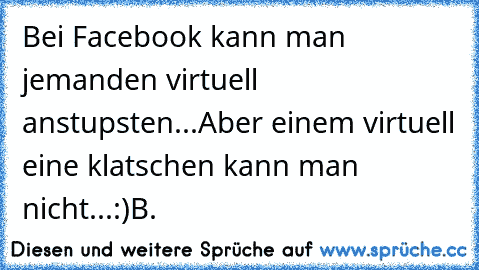 Bei Facebook kann man jemanden virtuell anstupsten...Aber einem virtuell eine klatschen kann man nicht...:)B.

Diesen und weitere Sprüche auf www.sprüche.cc